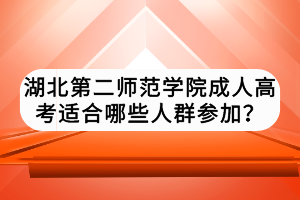 湖北第二师范学院成人高考适合哪些人群参加？